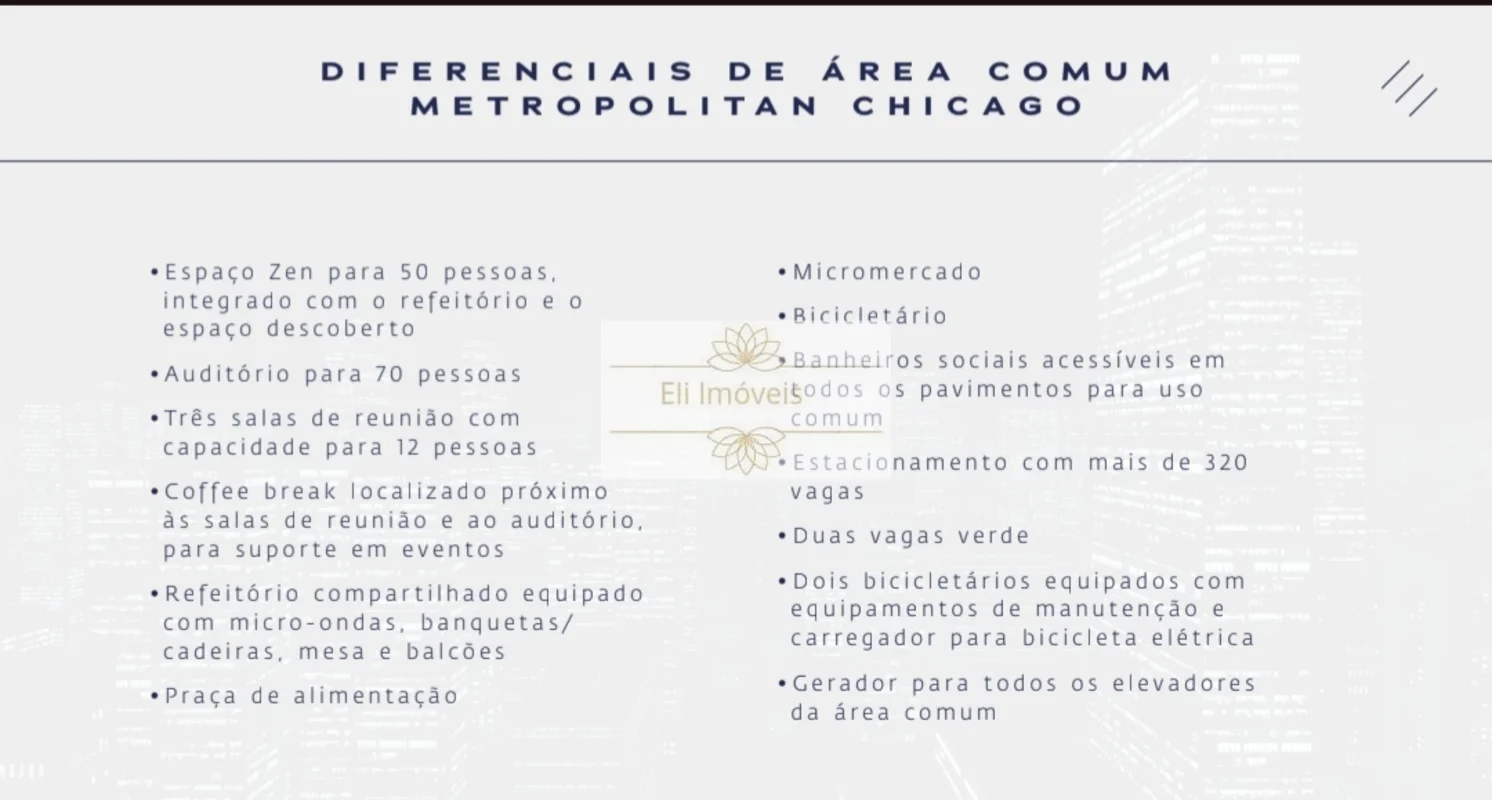 DIFERENCIAIS DE ÁREA COMUM
METROPOLITAN CHICAGO

• Espaço Zen para 50 pessoas, integrado com o refeitório e o espaço descoberto

• Auditório para 70 pessoas

• Três salas de reunião com capacidade para 12 pessoas

• Coffee break localizado próximo às salas de reunião e ao auditório, para suporte em eventos

• Refeitório compartilhado equipado com micro-ondas, banquetas/ cadeiras, mesa e balcões

• Praça de alimentação

• Micromercado

• Bicicletário

• Banheiros sociais acessíveis em todos os pavimentos para uso comum

• Estacionamento com mais de 320 vagas

• Duas vagas verde

• Dois bicicletários equipados com equipamentos de manutenção e carregador para bicicleta elétrica

• Gerador para todos os elevadores da área comum

Eli Imóveis